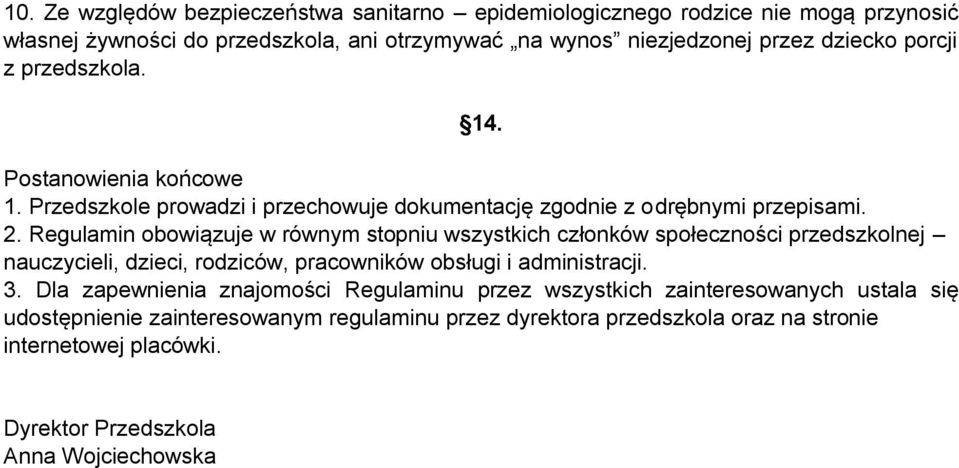 10. Ze względów bezpieczeństwa sanitarno – epidemiologicznego rodzice nie mogą przynosić własnej żywności do przedszkola, ani otrzymywać „na wynos” niezjedzonej przez dziecko porcji z przedszkola.

§14.

Postanowienia końcowe
1. Przedszkole prowadzi i przechowuje dokumentację zgodnie z odrębnymi przepisami.
2. Regulamin obowiązuje w równym stopniu wszystkich członków społeczności przedszkolnej – nauczycieli, dzieci, rodziców, pracowników obsługi i administracji.
3. Dla zapewnienia znajomości Regulaminu przez wszystkich zainteresowanych ustala się udostępnienie zainteresowanym regulaminu przez dyrektora przedszkola oraz na stronie internetowej placówki.

Dyrektor Przedszkola
Anna Wojciechowska